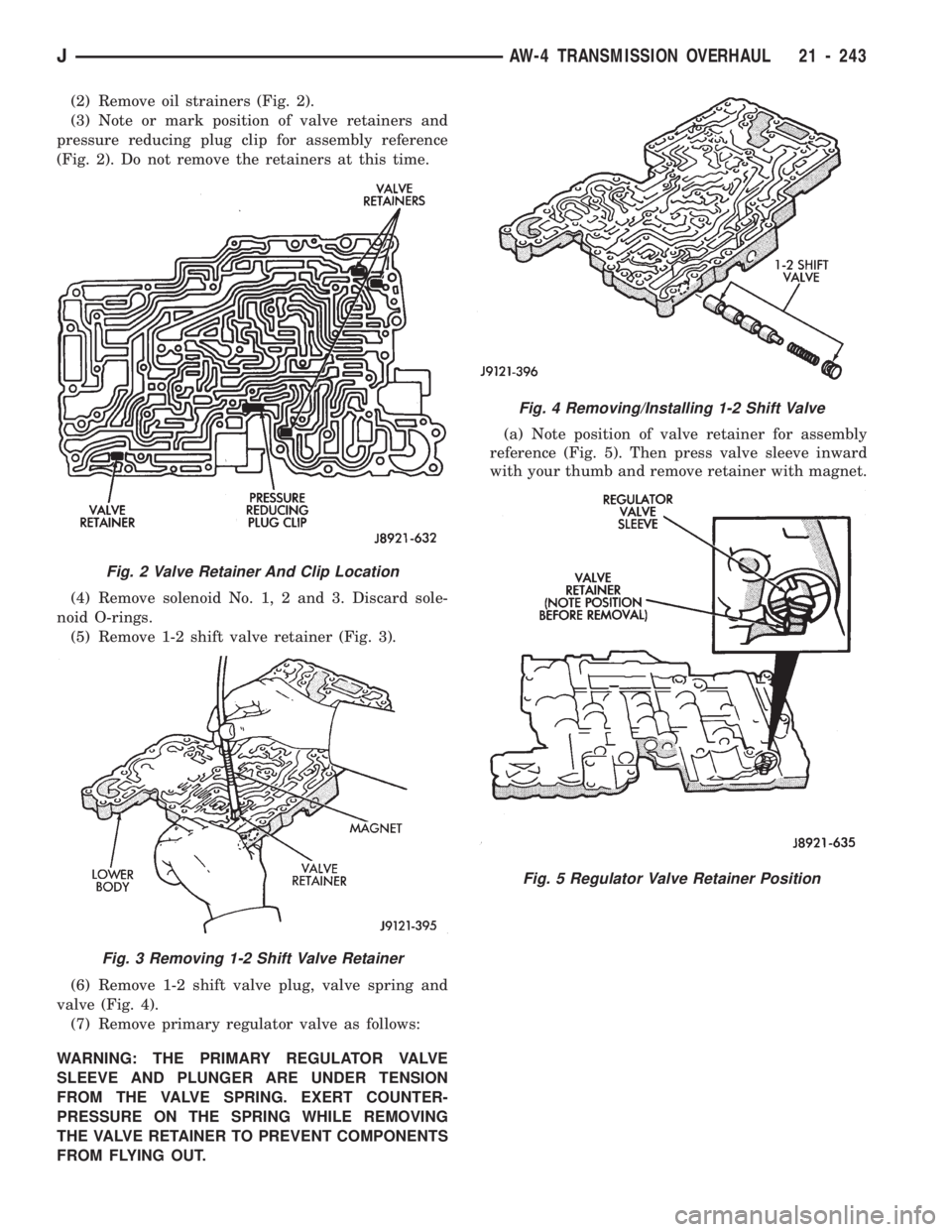 J AW-4 TRANSMISSION OVERHAUL 21 - 243

(2) Remove oil strainers (Fig. 2).

(3) Note or mark position of valve retainers and pressure reducing plug clip for assembly reference (Fig. 2). Do not remove the retainers at this time.

VALVE RETAINERS

VALVE RETAINER

PRESSURE REDUCING PLUG CLIP

J8921-632

Fig. 2 Valve Retainer And Clip Location

(4) Remove solenoid No. 1, 2 and 3. Discard solenoid O-rings.

(5) Remove 1-2 shift valve retainer (Fig. 3).

MAGNET

LOWER BODY

VALVE RETAINER

J9121-395

Fig. 3 Removing 1-2 Shift Valve Retainer

(6) Remove 1-2 shift valve plug, valve spring and valve (Fig. 4).

(7) Remove primary regulator valve as follows:

WARNING: THE PRIMARY REGULATOR VALVE SLEEVE AND PLUNGER ARE UNDER TENSION FROM THE VALVE SPRING. EXERT COUNTERPRESSURE ON THE SPRING WHILE REMOVING THE VALVE RETAINER TO PREVENT COMPONENTS FROM FLYING OUT.

1-2 SHIFT VALVE

J9121-396

Fig. 4 Removing/Installing 1-2 Shift Valve

(a) Note position of valve retainer for assembly reference (Fig. 5). Then press valve sleeve inward with your thumb and remove retainer with magnet.

REGULATOR VALVE SLEEVE

VALVE RETAINER (NOTE POSITION BEFORE REMOVAL)

J8921-635

Fig. 5 Regulator Valve Retainer Position

carmanualsonline.info